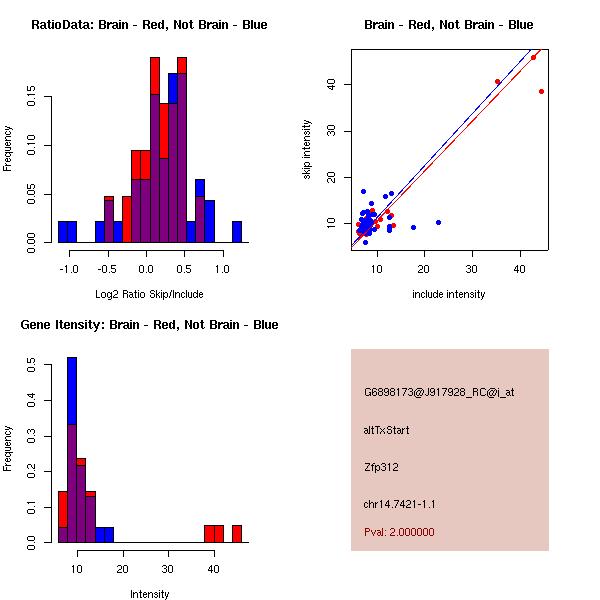 RatioData: Brain - Red, Not Brain - Blue

Frequency

0.00
0.05
0.10
0.15

-1.0
-0.5
0.0
0.5
1.0

Log2 Ratio Skip/Include

Brain - Red, Not Brain - Blue

skip intensity

10
20
30
40

10
20
30
40

include intensity

Gene Itensity: Brain - Red, Not Brain - Blue

Frequency

0.0
0.1
0.2
0.3
0.4
0.5

10
20
30
40

Intensity

G6898173@J917928_RC@i_at

altTxStart

Zfp312

chr14.7421-1.1

Pval: 2.000000